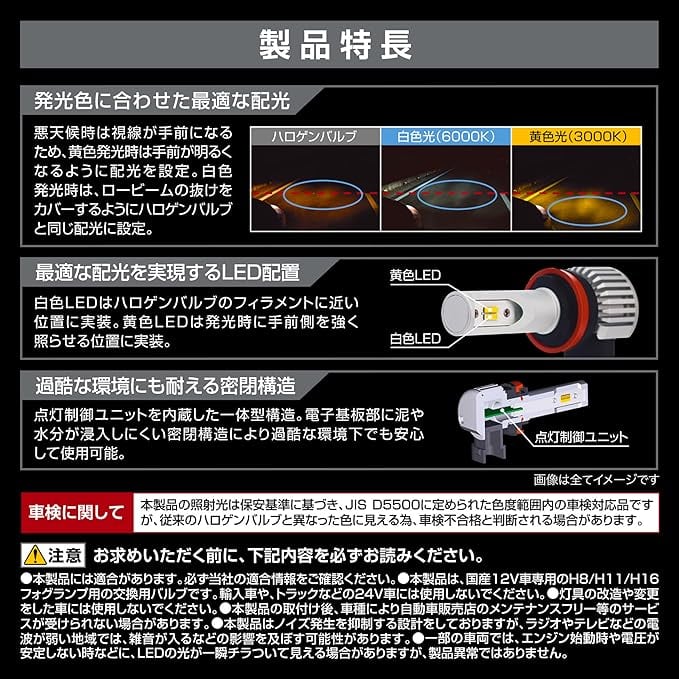 製品特長

発光色に合わせた最適な配光

悪天候時は視線が手前になるため、黄色発光時は手前が明るくなるように配光を設定。白色発光時は、ロービームの抜けをカバーするようにハロゲンバルブと同じ配光に設定。

ハロゲンバルブ
白色光(6000K)
黄色光(3000K)

最適な配光を実現するLED配置

白色LEDはハロゲンバルブのフィラメントに近い位置に実装。黄色LEDは発光時に手前側を強く照らせる位置に実装。

黄色LED
白色LED

過酷な環境にも耐える密閉構造

点灯制御ユニットを内蔵した一体型構造。電子基板部に泥や水分が浸入しにくい密閉構造により過酷な環境下でも安心して使用可能。

点灯制御ユニット

画像は全てイメージです

車検に関して

本製品の照射光は保安基準に基づき、JIS D5500に定められた色度範囲内の車検対応品ですが、従来のハロゲンバルブと異なった色に見える為、車検不合格と判断される場合があります。

注意 お求めいただく前に、下記内容を必ずお読みください。

●本製品には適合があります。必ず当社の適合情報をご確認ください。●本製品は、国産12V車専用のH8/H11/H16フォグランプ用の交換用バルブです。輸入車や、トラックなどの24V車には使用しないでください。●灯具の改造や変更をした車には使用しないでください。●本製品の取付け後、車種により自動車販売店のメンテナンスフリー等のサービスが受けられない場合があります。●本製品はノイズ発生を抑制する設計をしておりますが、ラジオやテレビなどの電波が弱い地域では、雑音が入るなどの影響を及ぼす可能性があります。●一部の車両では、エンジン始動時や電圧が安定しない時などに、LEDの光が一瞬チラついて見える場合がありますが、製品異常ではありません。